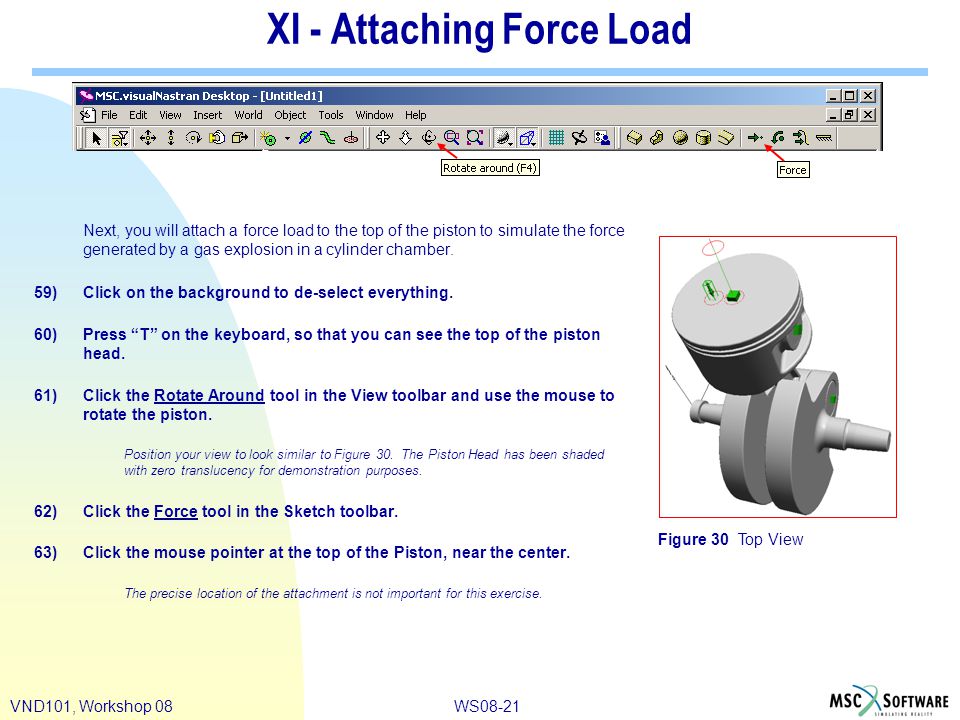 XI - Attaching Force Load

MSC.visualNastran Desktop - [Untitled1]

File Edit View Insert World Object Tools Window Help

Rotate around (F4)

Force

Next, you will attach a force load to the top of the piston to simulate the force generated by a gas explosion in a cylinder chamber.

59) Click on the background to de-select everything.

60) Press “T” on the keyboard, so that you can see the top of the piston head.

61) Click the Rotate Around tool in the View toolbar and use the mouse to rotate the piston.

Position your view to look similar to Figure 30. The Piston Head has been shaded with zero translucency for demonstration purposes.

62) Click the Force tool in the Sketch toolbar.

63) Click the mouse pointer at the top of the Piston, near the center.

The precise location of the attachment is not important for this exercise.

Figure 30 Top View

VND101, Workshop 08

WS08-21

MSC SOFTWARE
SIMULATING REALITY